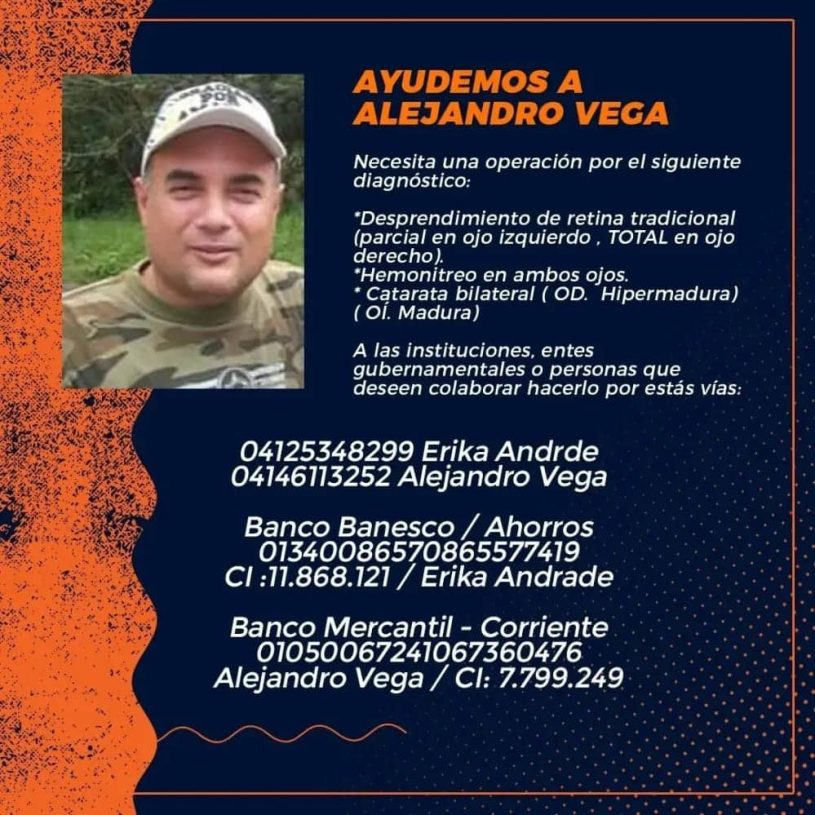 AYUDEMOS A ALEJANDRO VEGA

Necesita una operación por el siguiente diagnóstico:

*Desprendimiento de retina tradicional (parcial en ojo izquierdo , TOTAL en ojo derecho).
*Hemonitreo en ambos ojos.
* Catarata bilateral ( OD. Hipermadura) ( OI. Madura)

A las instituciones, entes gubernamentales o personas que deseen colaborar hacerlo por estás vías:

04125348299 Erika Andrde
04146113252 Alejandro Vega

Banco Banesco / Ahorros
01340086570865577419
CI :11.868.121 / Erika Andrade

Banco Mercantil - Corriente
01050067241067360476
Alejandro Vega / CI: 7.799.249